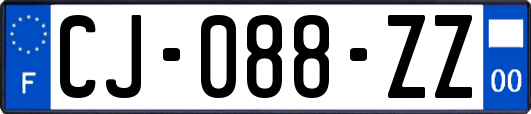 F
CJ-088-ZZ
00